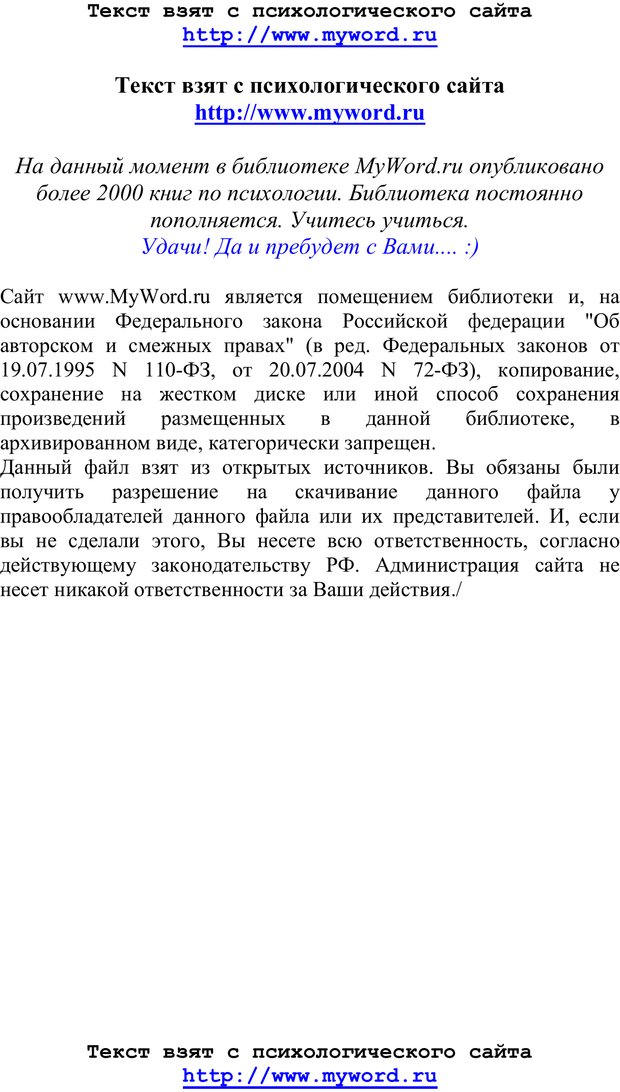 Текст взят с психологического сайта
http://www.myword.ru

Текст взят с психологического сайта
http://www.myword.ru

На данный момент в библиотеке MyWord.ru опубликовано более 2000 книг по психологии. Библиотека постоянно пополняется. Учитесь учиться.
Удачи! Да и пребудет с Вами.... :)

Сайт www.MyWord.ru является помещением библиотеки и, на основании Федерального закона Российской федерации "Об авторском и смежных правах" (в ред. Федеральных законов от 19.07.1995 N 110-ФЗ, от 20.07.2004 N 72-ФЗ), копирование, сохранение на жестком диске или иной способ сохранения произведений размещенных в данной библиотеке, в архивированном виде, категорически запрещен.
Данный файл взят из открытых источников. Вы обязаны были получить разрешение на скачивание данного файла у правообладателей данного файла или их представителей. И, если вы не сделали этого, Вы несете всю ответственность, согласно действующему законодательству РФ. Администрация сайта не несет никакой ответственности за Ваши действия./

Текст взят с психологического сайта
http://www.myword.ru